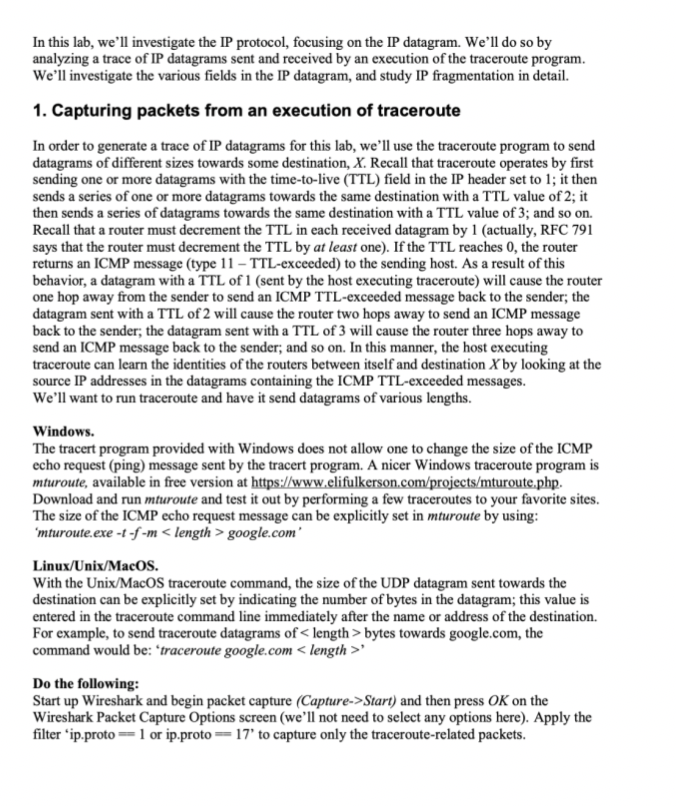 In this lab, we'll investigate the IP protocol, focusing on the IP datagram. We'll do so by analyzing a trace of IP datagrams sent and received by an execution of the traceroute program. We'll investigate the various fields in the IP datagram, and study IP fragmentation in detail.

1. Capturing packets from an execution of traceroute

In order to generate a trace of IP datagrams for this lab, we'll use the traceroute program to send datagrams of different sizes towards some destination, X. Recall that traceroute operates by first sending one or more datagrams with the time-to-live (TTL) field in the IP header set to 1; it then sends a series of one or more datagrams towards the same destination with a TTL value of 2; it then sends a series of datagrams towards the same destination with a TTL value of 3; and so on. Recall that a router must decrement the TTL in each received datagram by 1 (actually, RFC 791 says that the router must decrement the TTL by at least one). If the TTL reaches 0, the router returns an ICMP message (type 11 – TTL-exceeded) to the sending host. As a result of this behavior, a datagram with a TTL of 1 (sent by the host executing traceroute) will cause the router one hop away from the sender to send an ICMP TTL-exceeded message back to the sender; the datagram sent with a TTL of 2 will cause the router two hops away to send an ICMP message back to the sender; the datagram sent with a TTL of 3 will cause the router three hops away to send an ICMP message back to the sender; and so on. In this manner, the host executing traceroute can learn the identities of the routers between itself and destination X by looking at the source IP addresses in the datagrams containing the ICMP TTL-exceeded messages.
We'll want to run traceroute and have it send datagrams of various lengths.

Windows.
The tracert program provided with Windows does not allow one to change the size of the ICMP echo request (ping) message sent by the tracert program. A nicer Windows traceroute program is mturoute, available in free version at https://www.elifulkerson.com/projects/mturoute.php. Download and run mturoute and test it out by performing a few traceroutes to your favorite sites. The size of the ICMP echo request message can be explicitly set in mturoute by using: 'mturoute.exe -t -f -m < length > google.com'

Linux/Unix/MacOS.
With the Unix/MacOS traceroute command, the size of the UDP datagram sent towards the destination can be explicitly set by indicating the number of bytes in the datagram; this value is entered in the traceroute command line immediately after the name or address of the destination. For example, to send traceroute datagrams of < length > bytes towards google.com, the command would be: 'traceroute google.com < length >'

Do the following:
Start up Wireshark and begin packet capture (Capture->Start) and then press OK on the Wireshark Packet Capture Options screen (we'll not need to select any options here). Apply the filter 'ip.proto == 1 or ip.proto == 17' to capture only the traceroute-related packets.